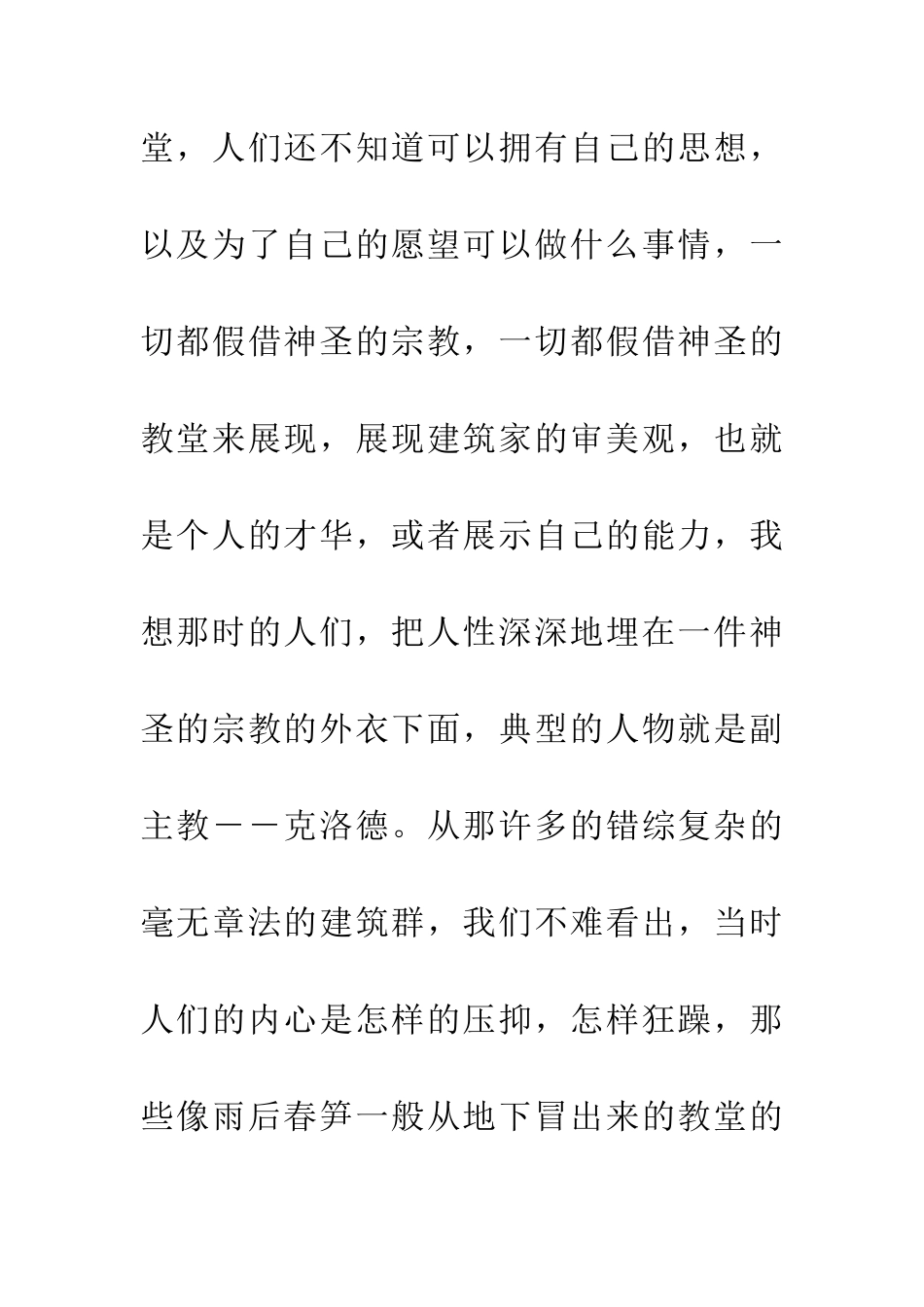 堂，人们还不知道可以拥有自己的思想，以及为了自己的愿望可以做什么事情，一切都假借神圣的宗教，一切都假借神圣的教堂来展现，展现建筑家的审美观，也就是个人的才华，或者展示自己的能力，我想那时的人们，把人性深深地埋在一件神圣的宗教的外衣下面，典型的人物就是副主教——克洛德。从那许多的错综复杂的毫无章法的建筑群，我们不难看出，当时人们的内心是怎样的压抑，怎样狂躁，那些像雨后春笋一般从地下冒出来的教堂的